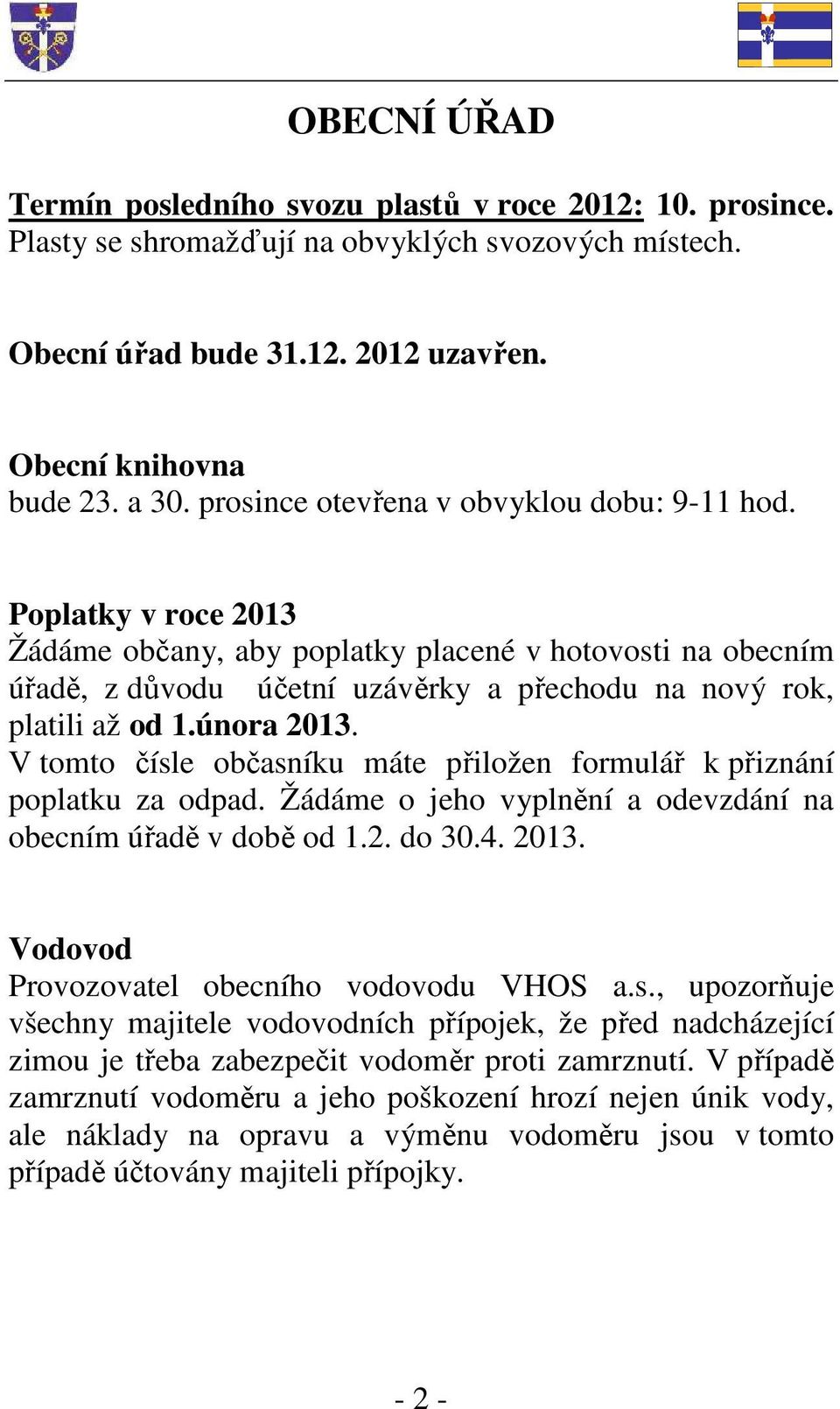 OBECNÍ ÚŘAD

Termín posledního svozu plastů v roce 2012: 10. prosince. Plasty se shromažďují na obvyklých svozových místech.

Obecní úřad bude 31.12. 2012 uzavřen.

Obecní knihovna
bude 23. a 30. prosince otevřena v obvyklou dobu: 9-11 hod.

Poplatky v roce 2013
Žádáme občany, aby poplatky placené v hotovosti na obecním úřadě, z důvodu účetní uzávěrky a přechodu na nový rok, platili až od 1.února 2013.
V tomto čísle občasníku máte přiložen formulář k přiznání poplatku za odpad. Žádáme o jeho vyplnění a odevzdání na obecním úřadě v době od 1.2. do 30.4. 2013.

Vodovod
Provozovatel obecního vodovodu VHOS a.s., upozorňuje všechny majitele vodovodních přípojek, že před nadcházející zimou je třeba zabezpečit vodoměr proti zamrznutí. V případě zamrznutí vodoměru a jeho poškození hrozí nejen únik vody, ale náklady na opravu a výměnu vodoměru jsou v tomto případě účtovány majiteli přípojky.

- 2 -